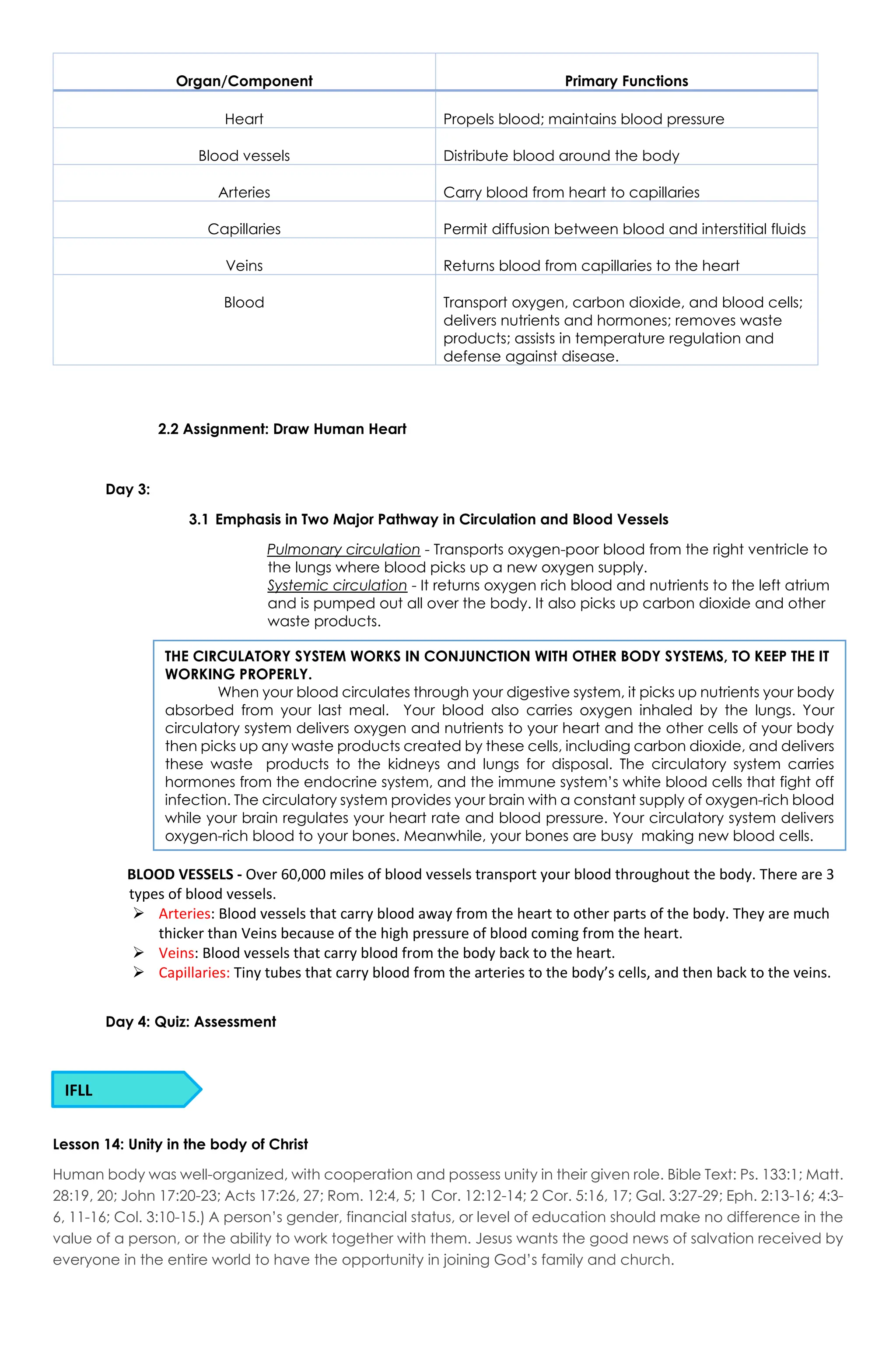 | Organ/Component | Primary Functions |
|---|---|
| Heart | Propels blood; maintains blood pressure |
| Blood vessels | Distribute blood around the body |
| Arteries | Carry blood from heart to capillaries |
| Capillaries | Permit diffusion between blood and interstitial fluids |
| Veins | Returns blood from capillaries to the heart |
| Blood | Transport oxygen, carbon dioxide, and blood cells; delivers nutrients and hormones; removes waste products; assists in temperature regulation and defense against disease. |

2.2 Assignment: Draw Human Heart

Day 3:

3.1 Emphasis in Two Major Pathway in Circulation and Blood Vessels

Pulmonary circulation - Transports oxygen-poor blood from the right ventricle to the lungs where blood picks up a new oxygen supply.
Systemic circulation - It returns oxygen rich blood and nutrients to the left atrium and is pumped out all over the body. It also picks up carbon dioxide and other waste products.

THE CIRCULATORY SYSTEM WORKS IN CONJUNCTION WITH OTHER BODY SYSTEMS, TO KEEP THE IT WORKING PROPERLY.
When your blood circulates through your digestive system, it picks up nutrients your body absorbed from your last meal. Your blood also carries oxygen inhaled by the lungs. Your circulatory system delivers oxygen and nutrients to your heart and the other cells of your body then picks up any waste products created by these cells, including carbon dioxide, and delivers these waste products to the kidneys and lungs for disposal. The circulatory system carries hormones from the endocrine system, and the immune system's white blood cells that fight off infection. The circulatory system provides your brain with a constant supply of oxygen-rich blood while your brain regulates your heart rate and blood pressure. Your circulatory system delivers oxygen-rich blood to your bones. Meanwhile, your bones are busy making new blood cells.

BLOOD VESSELS - Over 60,000 miles of blood vessels transport your blood throughout the body. There are 3 types of blood vessels.
➢ Arteries: Blood vessels that carry blood away from the heart to other parts of the body. They are much thicker than Veins because of the high pressure of blood coming from the heart.
➢ Veins: Blood vessels that carry blood from the body back to the heart.
➢ Capillaries: Tiny tubes that carry blood from the arteries to the body's cells, and then back to the veins.

Day 4: Quiz: Assessment

IFLL

Lesson 14: Unity in the body of Christ

Human body was well-organized, with cooperation and possess unity in their given role. Bible Text: Ps. 133:1; Matt. 28:19, 20; John 17:20-23; Acts 17:26, 27; Rom. 12:4, 5; 1 Cor. 12:12-14; 2 Cor. 5:16, 17; Gal. 3:27-29; Eph. 2:13-16; 4:3-6, 11-16; Col. 3:10-15.) A person's gender, financial status, or level of education should make no difference in the value of a person, or the ability to work together with them. Jesus wants the good news of salvation received by everyone in the entire world to have the opportunity in joining God's family and church.